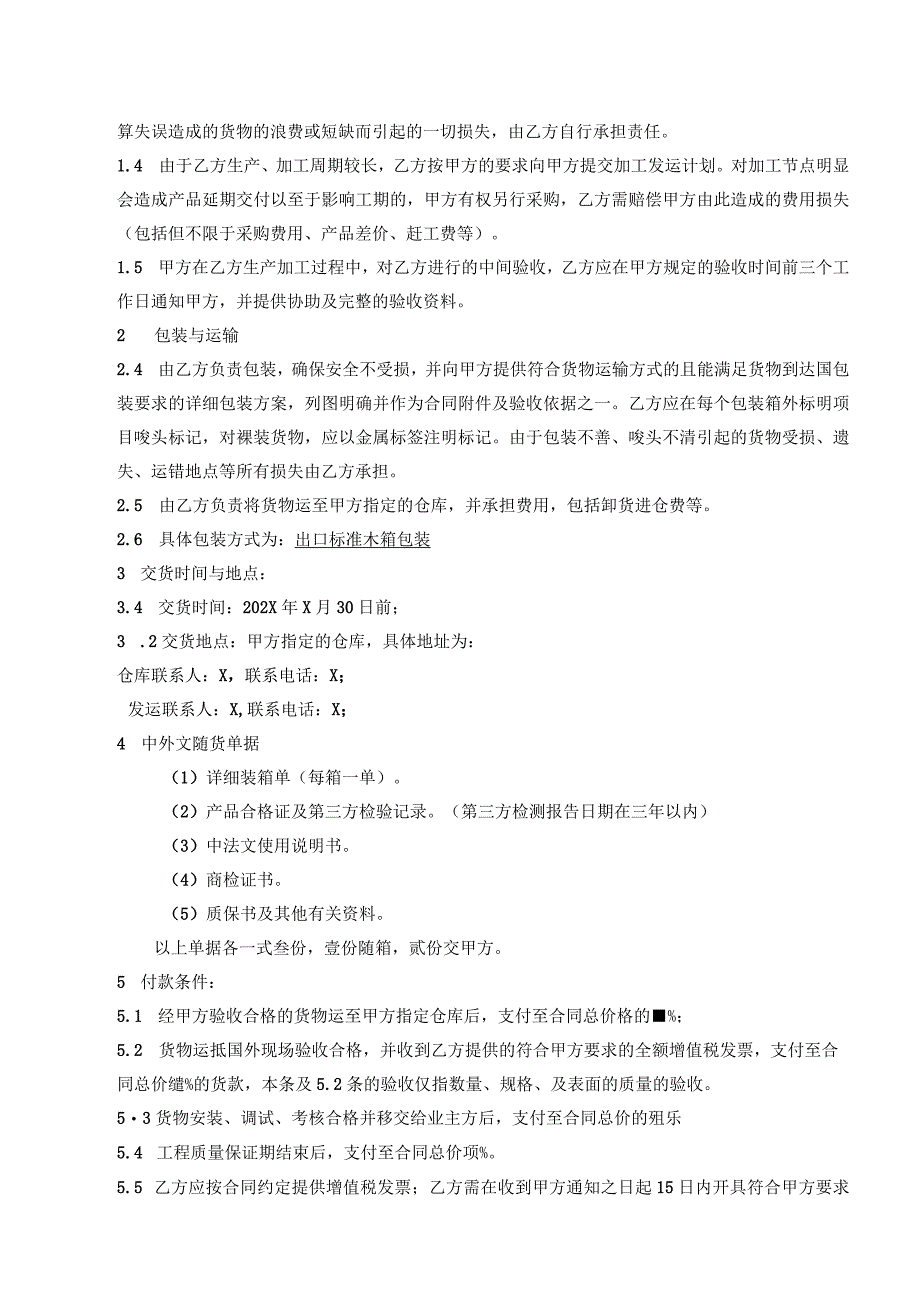 算失误造成的货物的浪费或短缺而引起的一切损失，由乙方自行承担责任。

1.4　由于乙方生产、加工周期较长，乙方按甲方的要求向甲方提交加工发运计划。对加工节点明显会造成产品延期交付以至于影响工期的，甲方有权另行采购，乙方需赔偿甲方由此造成的费用损失（包括但不限于采购费用、产品差价、赶工费等）。

1.5　甲方在乙方生产加工过程中，对乙方进行的中间验收，乙方应在甲方规定的验收时间前三个工作日通知甲方，并提供协助及完整的验收资料。

2　包装与运输

2.4　由乙方负责包装，确保安全不受损，并向甲方提供符合货物运输方式的且能满足货物到达国包装要求的详细包装方案，列图明确并作为合同附件及验收依据之一。乙方应在每个包装箱外标明项目唛头标记，对裸装货物，应以金属标签注明标记。由于包装不善、唛头不清引起的货物受损、遗失、运错地点等所有损失由乙方承担。

2.5　由乙方负责将货物运至甲方指定的仓库，并承担费用，包括卸货进仓费等。

2.6　具体包装方式为：出口标准木箱包装

3　交货时间与地点：

3.4　交货时间：202X年X月30日前；

3　.2交货地点：甲方指定的仓库，具体地址为：

仓库联系人：X，联系电话：X；

发运联系人：X,联系电话：X；

4　中外文随货单据

（1）详细装箱单（每箱一单）。

（2）产品合格证及第三方检验记录。（第三方检测报告日期在三年以内）

（3）中法文使用说明书。

（4）商检证书。

（5）质保书及其他有关资料。

以上单据各一式叁份，壹份随箱，贰份交甲方。

5　付款条件：

5.1　经甲方验收合格的货物运至甲方指定仓库后，支付至合同总价格的■%；

5.2　货物运抵国外现场验收合格，并收到乙方提供的符合甲方要求的全额增值税发票，支付至合同总价缱%的货款，本条及5.2条的验收仅指数量、规格、及表面的质量的验收。

5・3货物安装、调试、考核合格并移交给业主方后，支付至合同总价的殂乐

5.4　工程质量保证期结束后，支付至合同总价项%。

5.5　乙方应按合同约定提供增值税发票；乙方需在收到甲方通知之日起15日内开具符合甲方要求